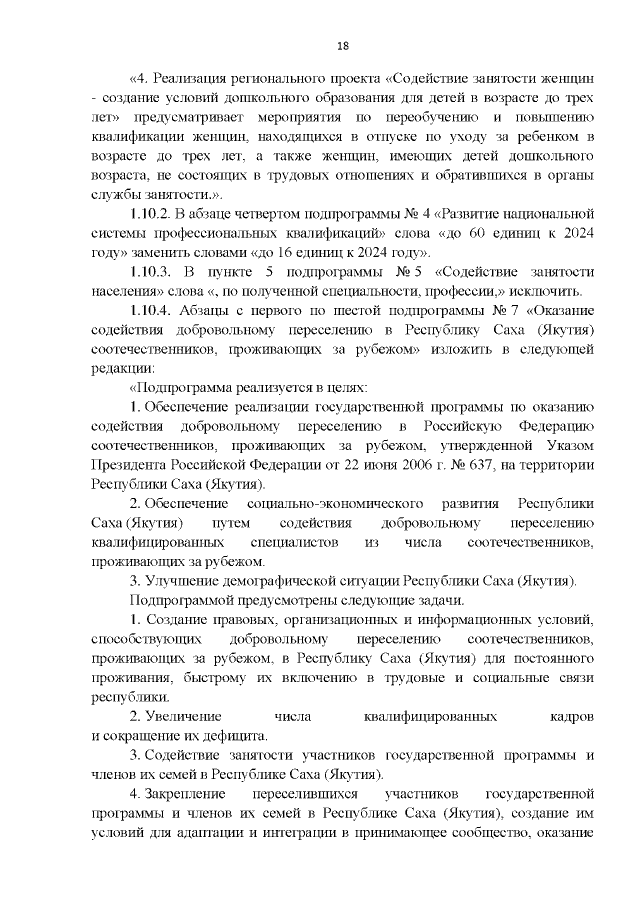 18

«4. Реализация регионального проекта «Содействие занятости женщин - создание условий дошкольного образования для детей в возрасте до трех лет» предусматривает мероприятия по переобучению и повышению квалификации женщин, находящихся в отпуске по уходу за ребенком в возрасте до трех лет, а также женщин, имеющих детей дошкольного возраста, не состоящих в трудовых отношениях и обратившихся в органы службы занятости.».

1.10.2. В абзаце четвертом подпрограммы № 4 «Развитие национальной системы профессиональных квалификаций» слова «до 60 единиц к 2024 году» заменить словами «до 16 единиц к 2024 году».

1.10.3. В пункте 5 подпрограммы № 5 «Содействие занятости населения» слова «, по полученной специальности, профессии,» исключить.

1.10.4. Абзацы с первого по шестой подпрограммы № 7 «Оказание содействия добровольному переселению в Республику Саха (Якутия) соотечественников, проживающих за рубежом» изложить в следующей редакции:

«Подпрограмма реализуется в целях:

1. Обеспечение реализации государственной программы по оказанию содействия добровольному переселению в Российскую Федерацию соотечественников, проживающих за рубежом, утвержденной Указом Президента Российской Федерации от 22 июня 2006 г. № 637, на территории Республики Саха (Якутия).

2. Обеспечение социально-экономического развития Республики Саха (Якутия) путем содействия добровольному переселению квалифицированных специалистов из числа соотечественников, проживающих за рубежом.

3. Улучшение демографической ситуации Республики Саха (Якутия).

Подпрограммой предусмотрены следующие задачи.

1. Создание правовых, организационных и информационных условий, способствующих добровольному переселению соотечественников, проживающих за рубежом, в Республику Саха (Якутия) для постоянного проживания, быстрому их включению в трудовые и социальные связи республики.

2. Увеличение числа квалифицированных кадров и сокращение их дефицита.

3. Содействие занятости участников государственной программы и членов их семей в Республике Саха (Якутия).

4. Закрепление переселившихся участников государственной программы и членов их семей в Республике Саха (Якутия), создание им условий для адаптации и интеграции в принимающее сообщество, оказание